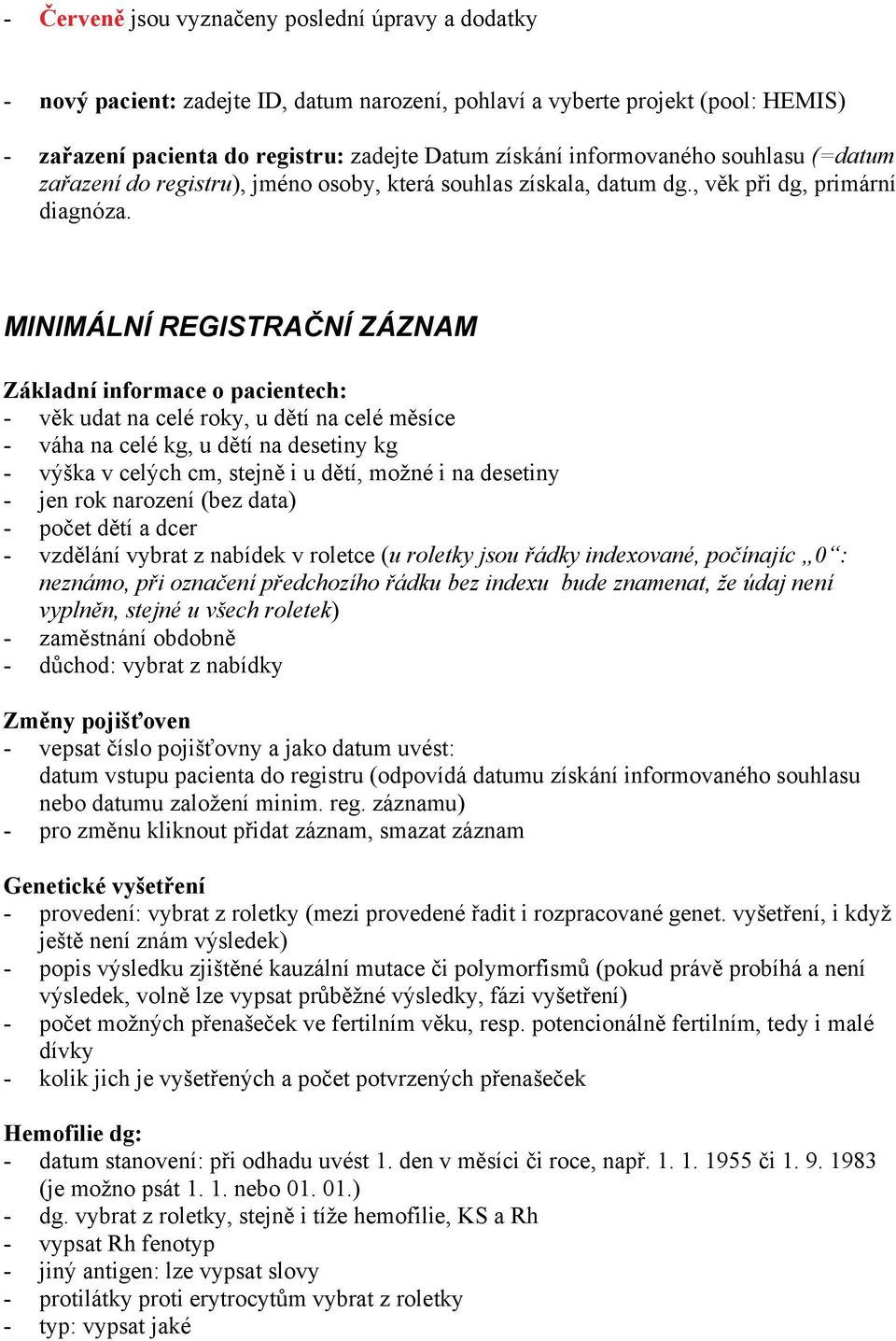 - Červeně jsou vyznačeny poslední úpravy a dodatky

- nový pacient: zadejte ID, datum narození, pohlaví a vyberte projekt (pool: HEMIS)

- zařazení pacienta do registru: zadejte Datum získání informovaného souhlasu (=datum zařazení do registru), jméno osoby, která souhlas získala, datum dg., věk při dg, primární diagnóza.

MINIMÁLNÍ REGISTRAČNÍ ZÁZNAM

Základní informace o pacientech:
- věk udat na celé roky, u dětí na celé měsíce
- váha na celé kg, u dětí na desetiny kg
- výška v celých cm, stejně i u dětí, možné i na desetiny
- jen rok narození (bez data)
- počet dětí a dcer
- vzdělání vybrat z nabídek v roletce (u roletky jsou řádky indexované, počínajíc „0“: neznámo, při označení předchozího řádku bez indexu bude znamenat, že údaj není vyplněn, stejné u všech roletek)
- zaměstnání obdobně
- důchod: vybrat z nabídky

Změny pojišťoven
- vepsat číslo pojišťovny a jako datum uvést: datum vstupu pacienta do registru (odpovídá datumu získání informovaného souhlasu nebo datumu založení minim. reg. záznamu)
- pro změnu kliknout přidat záznam, smazat záznam

Genetické vyšetření
- provedení: vybrat z roletky (mezi provedené řadit i rozpracované genet. vyšetření, i když ještě není znám výsledek)
- popis výsledku zjištěné kauzální mutace či polymorfismů (pokud právě probíhá a není výsledek, volně lze vypsat průběžné výsledky, fázi vyšetření)
- počet možných přenašeček ve fertilním věku, resp. potencionálně fertilním, tedy i malé dívky
- kolik jich je vyšetřených a počet potvrzených přenašeček

Hemofilie dg:
- datum stanovení: při odhadu uvést 1. den v měsíci či roce, např. 1. 1. 1955 či 1. 9. 1983 (je možno psát 1. 1. nebo 01. 01.)
- dg. vybrat z roletky, stejně i tíže hemofilie, KS a Rh
- vypsat Rh fenotyp
- jiný antigen: lze vypsat slovy
- protilátky proti erytrocytům vybrat z roletky
- typ: vypsat jaké